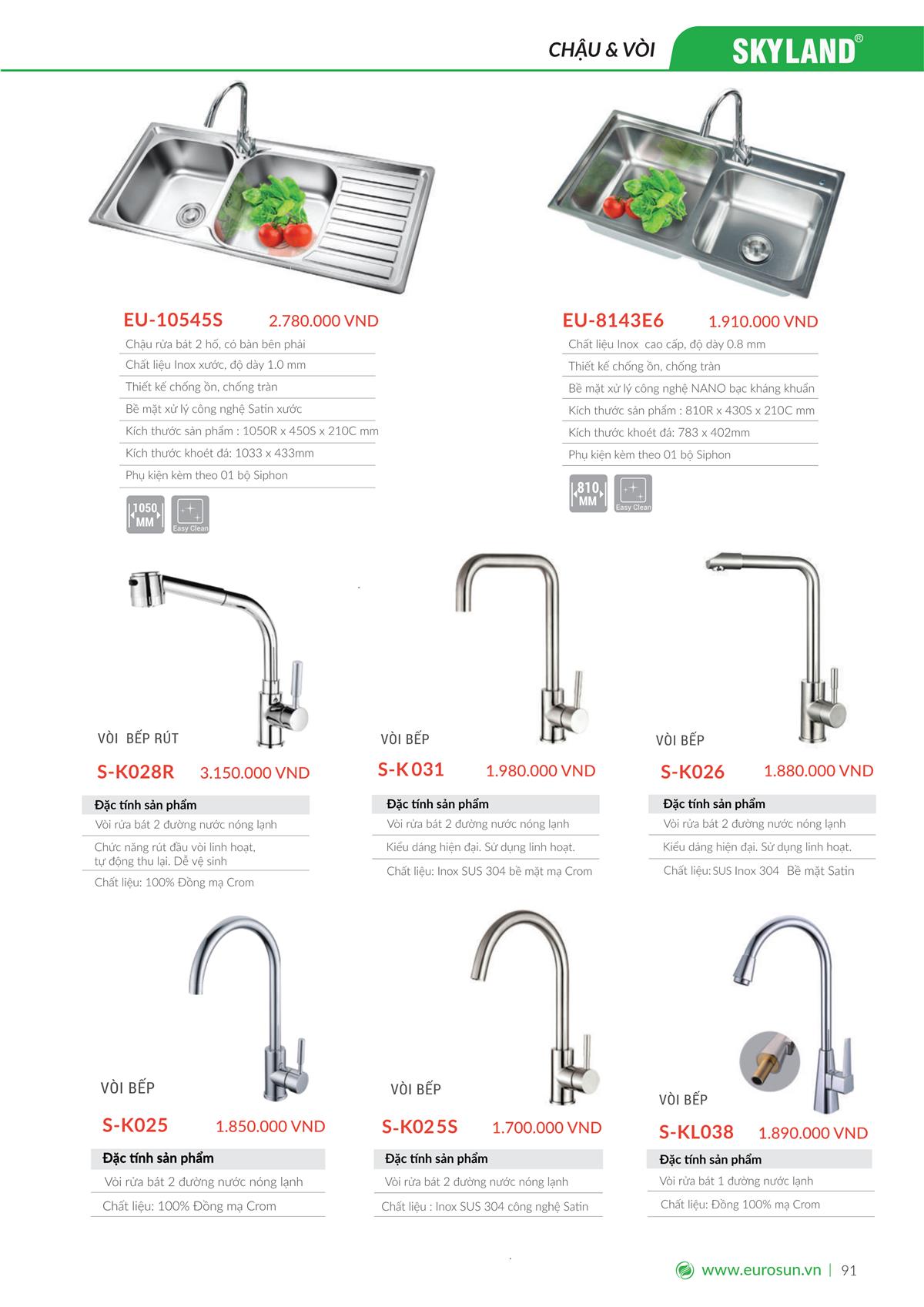 CHẬU & VÒI

SKYLAND®

EU-10545S 2.780.000 VND

Chậu rửa bát 2 hố, có bàn bên phải

Chất liệu Inox xước, độ dày 1.0 mm

Thiết kế chống ồn, chống tràn

Bề mặt xử lý công nghệ Satin xước

Kích thước sản phẩm : 1050R x 450S x 210C mm

Kích thước khoét đá: 1033 x 433mm

Phụ kiện kèm theo 01 bộ Siphon

1050 MM

Easy Clean

EU-8143E6 1.910.000 VND

Chất liệu Inox cao cấp, độ dày 0.8 mm

Thiết kế chống ồn, chống tràn

Bề mặt xử lý công nghệ NANO bạc kháng khuẩn

Kích thước sản phẩm : 810R x 430S x 210C mm

Kích thước khoét đá: 783 x 402mm

Phụ kiện kèm theo 01 bộ Siphon

810 MM

Easy Clean

VÒI BẾP RÚT

S-K028R 3.150.000 VND

Đặc tính sản phẩm

Vòi rửa bát 2 đường nước nóng lạnh

Chức năng rút đầu vòi linh hoạt, tự động thu lại. Dễ vệ sinh

Chất liệu: 100% Đồng mạ Crom

VÒI BẾP

S-K031 1.980.000 VND

Đặc tính sản phẩm

Vòi rửa bát 2 đường nước nóng lạnh

Kiểu dáng hiện đại. Sử dụng linh hoạt.

Chất liệu: Inox SUS 304 bề mặt mạ Crom

VÒI BẾP

S-K026 1.880.000 VND

Đặc tính sản phẩm

Vòi rửa bát 2 đường nước nóng lạnh

Kiểu dáng hiện đại. Sử dụng linh hoạt.

Chất liệu: SUS Inox 304 Bề mặt Satin

VÒI BẾP

S-K025 1.850.000 VND

Đặc tính sản phẩm

Vòi rửa bát 2 đường nước nóng lạnh

Chất liệu: 100% Đồng mạ Crom

VÒI BẾP

S-K025S 1.700.000 VND

Đặc tính sản phẩm

Vòi rửa bát 2 đường nước nóng lạnh

Chất liệu : Inox SUS 304 công nghệ Satin

VÒI BẾP

S-KL038 1.890.000 VND

Đặc tính sản phẩm

Vòi rửa bát 1 đường nước lạnh

Chất liệu: Đồng 100% mạ Crom

www.eurosun.vn | 91